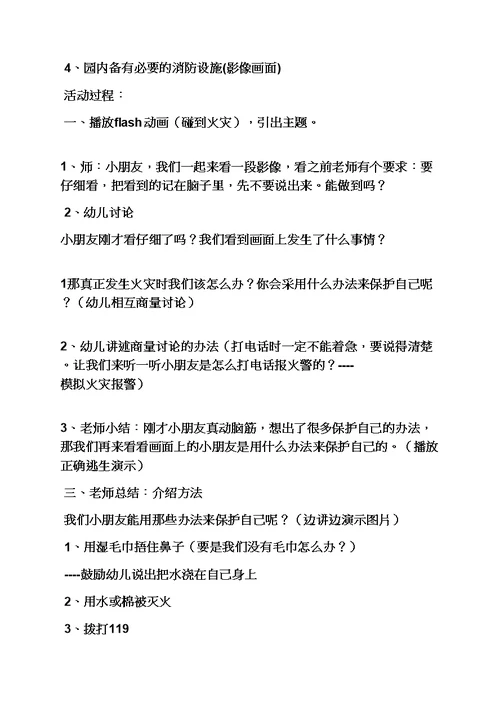 4、园内备有必要的消防设施(影像画面)

活动过程：

一、播放flash动画（碰到火灾），引出主题。

1、师：小朋友，我们一起来看一段影像，看之前老师有个要求：要仔细看，把看到的记在脑子里，先不要说出来。能做到吗？

2、幼儿讨论

小朋友刚才看仔细了吗？我们看到画面上发生了什么事情？

1那真正发生火灾时我们该怎么办？你会采用什么办法来保护自己呢？（幼儿相互商量讨论）

2、幼儿讲述商量讨论的办法（打电话时一定不能着急，要说得清楚。让我们来听一听小朋友是怎么打电话报火警的？----模拟火灾报警）

3、老师小结：刚才小朋友真动脑筋，想出了很多保护自己的办法，那我们再来看看画面上的小朋友是用什么办法来保护自己的。（播放正确逃生演示）

三、老师总结：介绍方法

我们小朋友能用那些办法来保护自己呢？（边讲边演示图片）

1、用湿毛巾捂住鼻子（要是我们没有毛巾怎么办？）

----鼓励幼儿说出把水浇在自己身上

2、用水或棉被灭火

3、拨打119